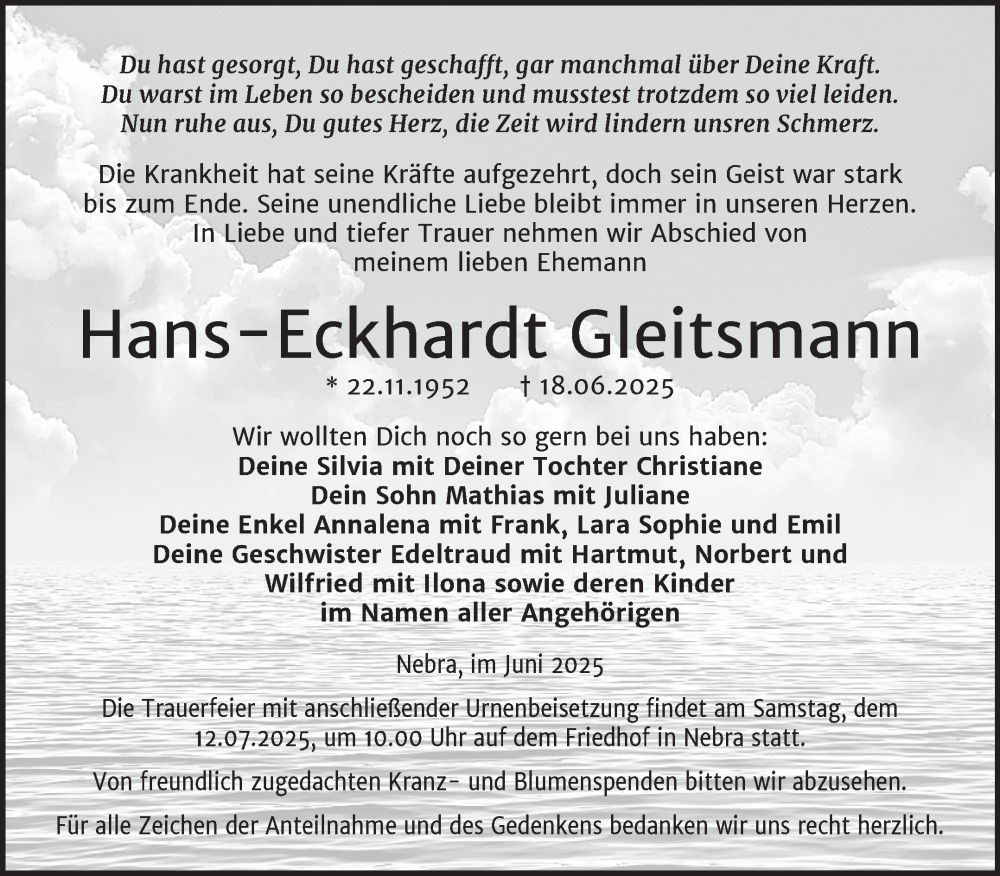 Du hast gesorgt, Du hast geschafft, gar manchmal über Deine Kraft.
Du warst im Leben so bescheiden und musstest trotzdem so viel leiden.
Nun ruhe aus, Du gutes Herz, die Zeit wird lindern unsren Schmerz.

Die Krankheit hat seine Kräfte aufgezehrt, doch sein Geist war stark bis zum Ende. Seine unendliche Liebe bleibt immer in unseren Herzen.
In Liebe und tiefer Trauer nehmen wir Abschied von meinem lieben Ehemann

Hans-Eckhardt Gleitsmann

* 22.11.1952 † 18.06.2025

Wir wollten Dich noch so gern bei uns haben:
Deine Silvia mit Deiner Tochter Christiane
Dein Sohn Mathias mit Juliane
Deine Enkel Annalena mit Frank, Lara Sophie und Emil
Deine Geschwister Edeltraud mit Hartmut, Norbert und Wilfried mit Ilona sowie deren Kinder
im Namen aller Angehörigen

Nebra, im Juni 2025

Die Trauerfeier mit anschließender Urnenbeisetzung findet am Samstag, dem 12.07.2025, um 10.00 Uhr auf dem Friedhof in Nebra statt.

Von freundlich zugedachten Kranz- und Blumenspenden bitten wir abzusehen.

Für alle Zeichen der Anteilnahme und des Gedenkens bedanken wir uns recht herzlich.